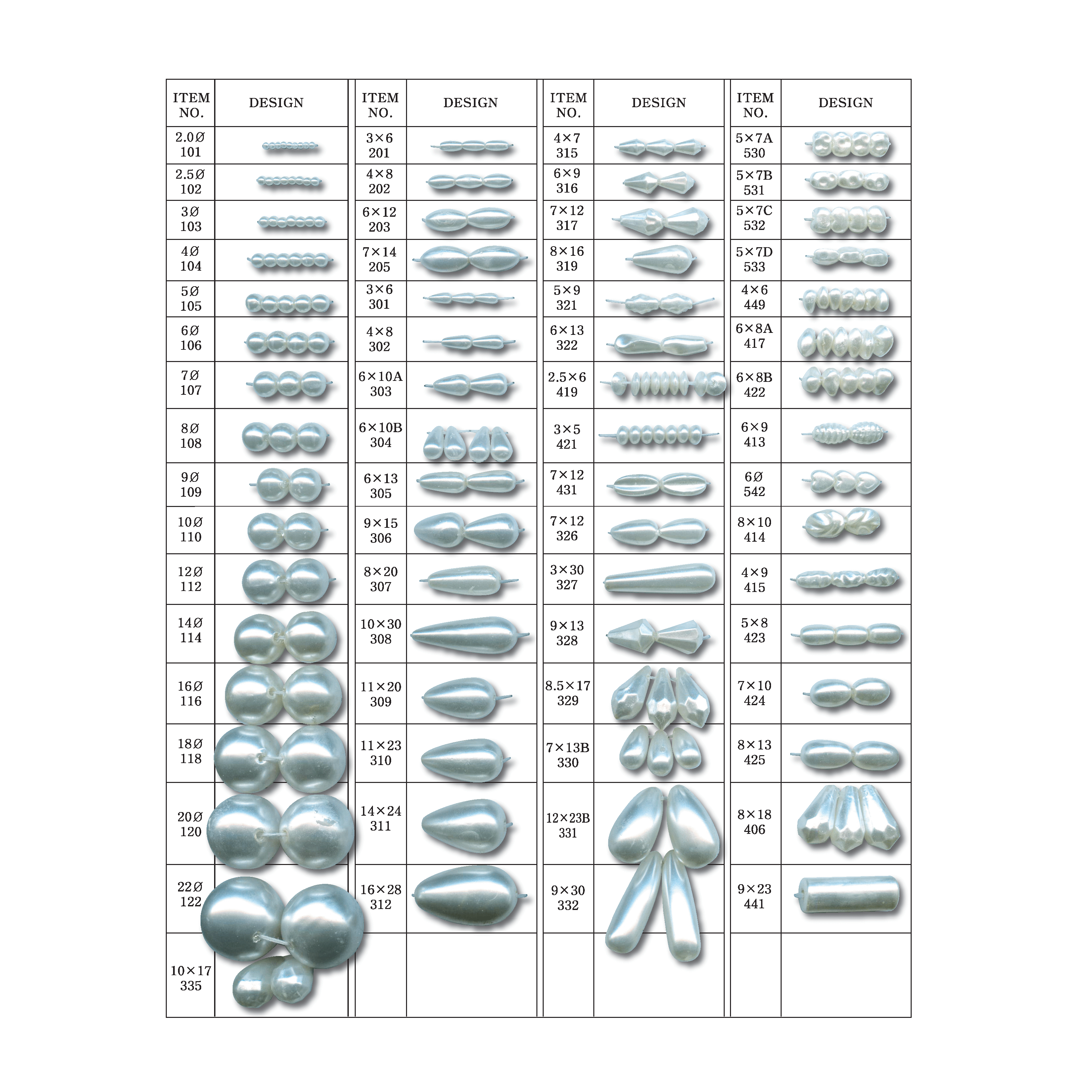 | ITEM NO. | DESIGN |
|---|---|
| 2.0Ø 101 | |
| 2.5Ø 102 | |
| 3Ø 103 | |
| 4Ø 104 | |
| 5Ø 105 | |
| 6Ø 106 | |
| 7Ø 107 | |
| 8Ø 108 | |
| 9Ø 109 | |
| 10Ø 110 | |
| 12Ø 112 | |
| 14Ø 114 | |
| 16Ø 116 | |
| 18Ø 118 | |
| 20Ø 120 | |
| 22Ø 122 | |
| 10×17 335 | |

| ITEM NO. | DESIGN |
|---|---|
| 3×6 201 | |
| 4×8 202 | |
| 6×12 203 | |
| 7×14 205 | |
| 3×6 301 | |
| 4×8 302 | |
| 6×10A 303 | |
| 6×10B 304 | |
| 6×13 305 | |
| 9×15 306 | |
| 8×20 307 | |
| 10×30 308 | |
| 11×20 309 | |
| 11×23 310 | |
| 14×24 311 | |
| 16×28 312 | |

| ITEM NO. | DESIGN |
|---|---|
| 4×7 315 | |
| 6×9 316 | |
| 7×12 317 | |
| 8×16 319 | |
| 5×9 321 | |
| 6×13 322 | |
| 2.5×6 419 | |
| 3×5 421 | |
| 7×12 431 | |
| 7×12 326 | |
| 3×30 327 | |
| 9×13 328 | |
| 8.5×17 329 | |
| 7×13B 330 | |
| 12×23B 331 | |
| 9×30 332 | |

| ITEM NO. | DESIGN |
|---|---|
| 5×7A 530 | |
| 5×7B 531 | |
| 5×7C 532 | |
| 5×7D 533 | |
| 4×6 449 | |
| 6×8A 417 | |
| 6×8B 422 | |
| 6×9 413 | |
| 6Ø 542 | |
| 8×10 414 | |
| 4×9 415 | |
| 5×8 423 | |
| 7×10 424 | |
| 8×13 425 | |
| 8×18 406 | |
| 9×23 441 | |